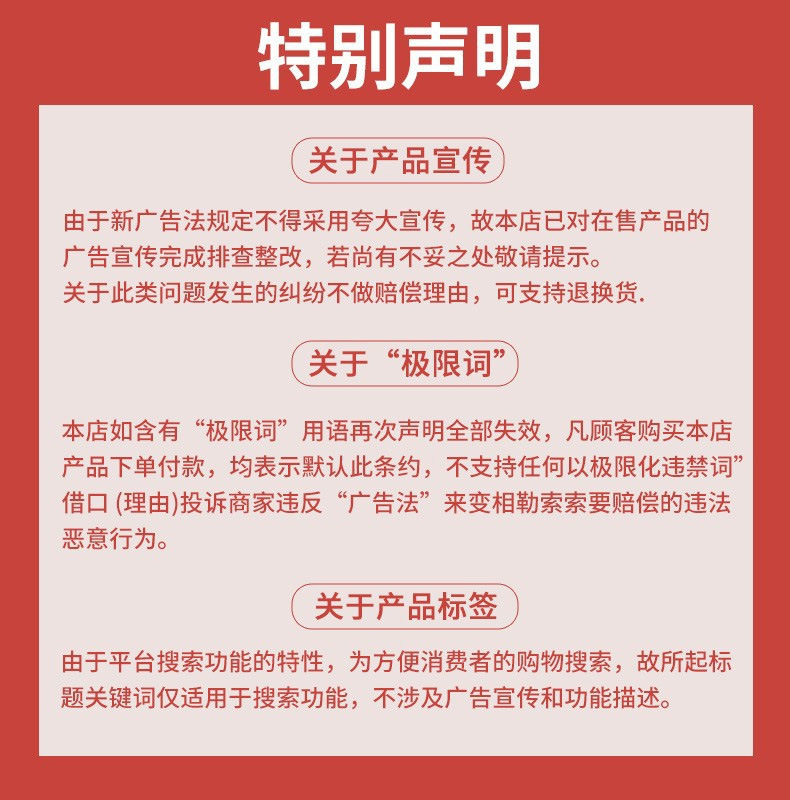 特别声明

关于产品宣传

由于新广告法规定不得采用夸大宣传，故本店已对在售产品的广告宣传完成排查整改，若尚有不妥之处敬请提示。
关于此类问题发生的纠纷不做赔偿理由，可支持退换货.

关于“极限词”

本店如含有“极限词”用语再次声明全部失效，凡顾客购买本店产品下单付款，均表示默认此条约，不支持任何以极限化违禁词”借口(理由)投诉商家违反“广告法”来变相勒索索要赔偿的违法恶意行为。

关于产品标签

由于平台搜索功能的特性，为方便消费者的购物搜索，故所起标题关键词仅适用于搜索功能，不涉及广告宣传和功能描述。